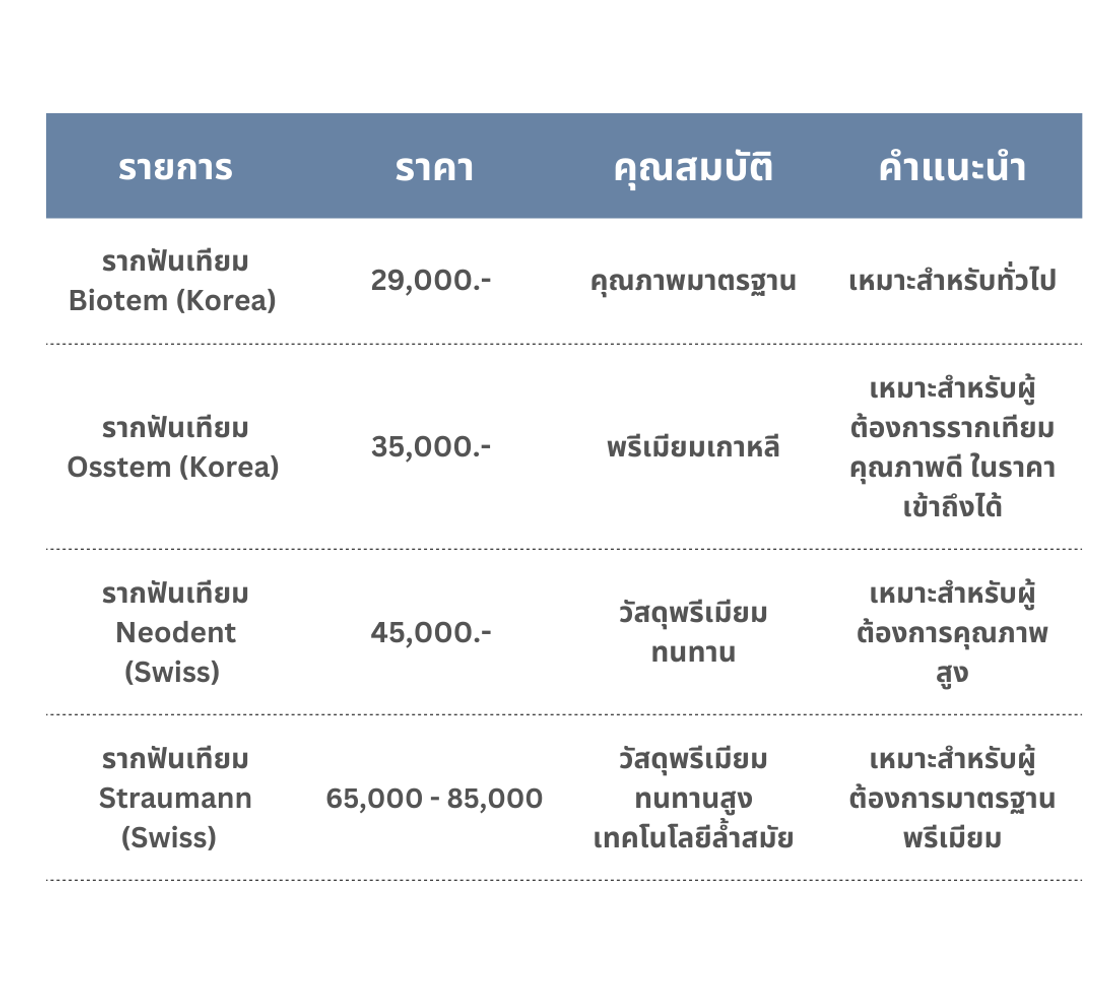 | รายการ | ราคา | คุณสมบัติ | คำแนะนำ |
|---|---|---|---|
| รากฟันเทียม Biotem (Korea) | 29,000.- | คุณภาพมาตรฐาน | เหมาะสำหรับทั่วไป |
| รากฟันเทียม Osstem (Korea) | 35,000.- | พรีเมียมเกาหลี | เหมาะสำหรับผู้ต้องการรากเทียมคุณภาพดี ในราคาเข้าถึงได้ |
| รากฟันเทียม Neodent (Swiss) | 45,000.- | วัสดุพรีเมียม ทนทาน | เหมาะสำหรับผู้ต้องการคุณภาพสูง |
| รากฟันเทียม Straumann (Swiss) | 65,000 - 85,000 | วัสดุพรีเมียม ทนทานสูง เทคโนโลยีล้ำสมัย | เหมาะสำหรับผู้ต้องการมาตรฐานพรีเมียม |